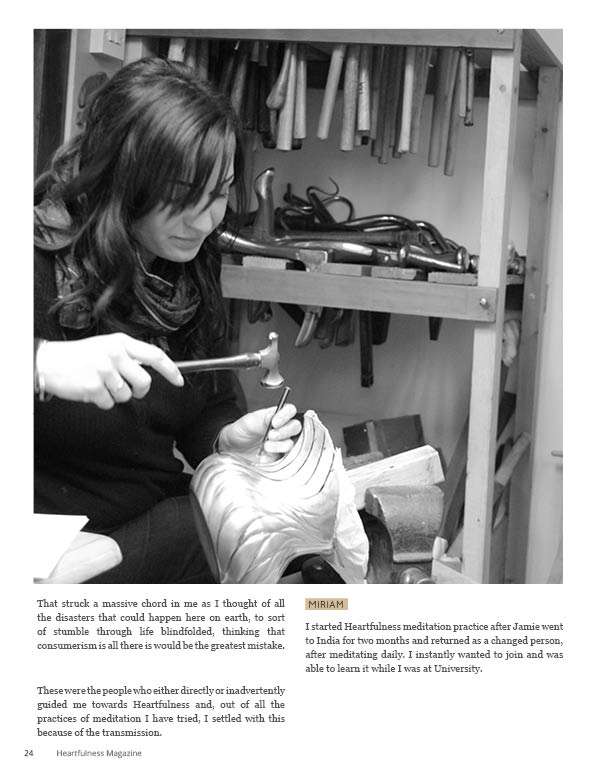 That struck a massive chord in me as I thought of all the disasters that could happen here on earth, to sort of stumble through life blindfolded, thinking that consumerism is all there is would be the greatest mistake.

These were the people who either directly or inadvertently guided me towards Heartfulness and, out of all the practices of meditation I have tried, I settled with this because of the transmission.

MIRIAM

I started Heartfulness meditation practice after Jamie went to India for two months and returned as a changed person, after meditating daily. I instantly wanted to join and was able to learn it while I was at University.

24 Heartfulness Magazine